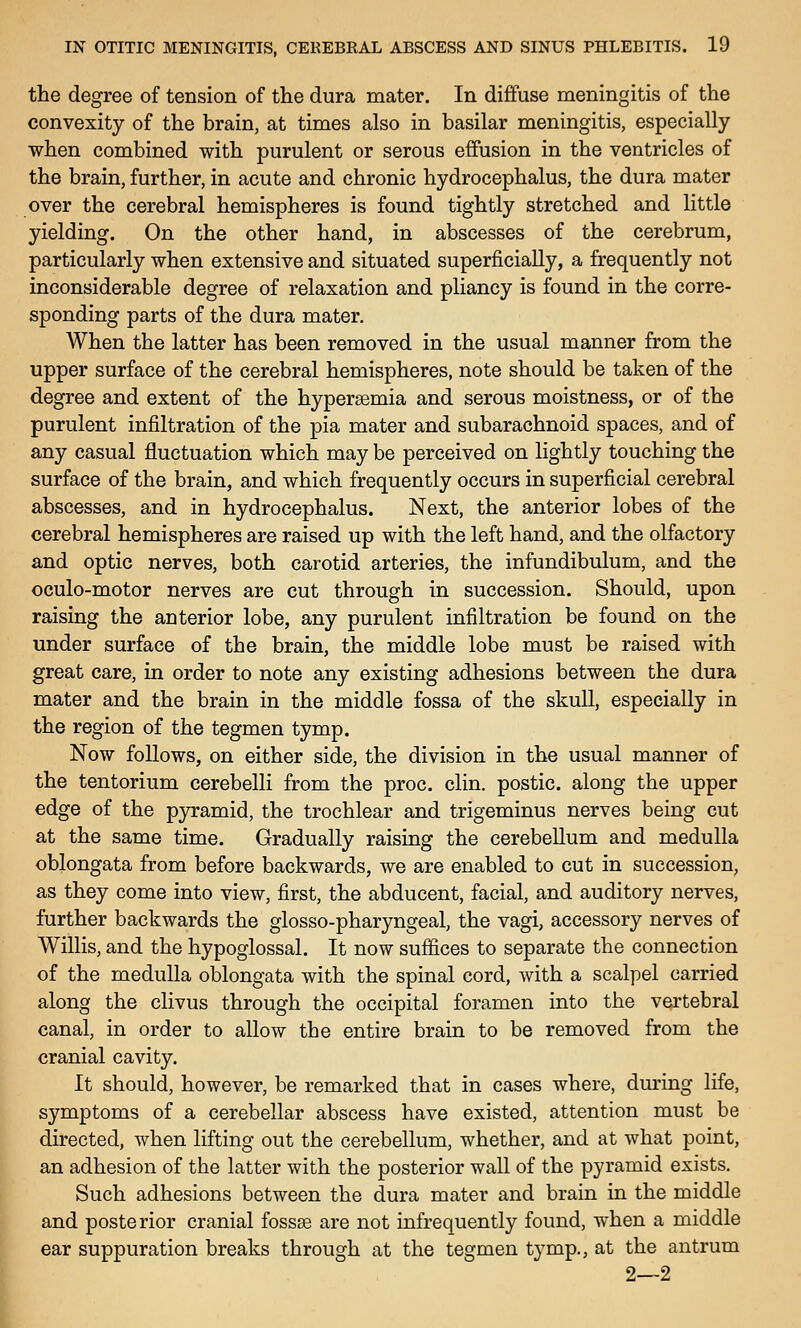 IN OTITIC MENINGITIS, CEREBRAL ABSCESS AND SINUS PHLEBITIS. 19

the degree of tension of the dura mater. In diffuse meningitis of the convexity of the brain, at times also in basilar meningitis, especially when combined with purulent or serous effusion in the ventricles of the brain, further, in acute and chronic hydrocephalus, the dura mater over the cerebral hemispheres is found tightly stretched and little yielding. On the other hand, in abscesses of the cerebrum, particularly when extensive and situated superficially, a frequently not inconsiderable degree of relaxation and pliancy is found in the corresponding parts of the dura mater.

When the latter has been removed in the usual manner from the upper surface of the cerebral hemispheres, note should be taken of the degree and extent of the hyperæmia and serous moistness, or of the purulent infiltration of the pia mater and subarachnoid spaces, and of any casual fluctuation which may be perceived on lightly touching the surface of the brain, and which frequently occurs in superficial cerebral abscesses, and in hydrocephalus. Next, the anterior lobes of the cerebral hemispheres are raised up with the left hand, and the olfactory and optic nerves, both carotid arteries, the infundibulum, and the oculo-motor nerves are cut through in succession. Should, upon raising the anterior lobe, any purulent infiltration be found on the under surface of the brain, the middle lobe must be raised with great care, in order to note any existing adhesions between the dura mater and the brain in the middle fossa of the skull, especially in the region of the tegmen tymp.

Now follows, on either side, the division in the usual manner of the tentorium cerebelli from the proc. clin. postic. along the upper edge of the pyramid, the trochlear and trigeminus nerves being cut at the same time. Gradually raising the cerebellum and medulla oblongata from before backwards, we are enabled to cut in succession, as they come into view, first, the abducent, facial, and auditory nerves, further backwards the glosso-pharyngeal, the vagi, accessory nerves of Willis, and the hypoglossal. It now suffices to separate the connection of the medulla oblongata with the spinal cord, with a scalpel carried along the clivus through the occipital foramen into the vertebral canal, in order to allow the entire brain to be removed from the cranial cavity.

It should, however, be remarked that in cases where, during life, symptoms of a cerebellar abscess have existed, attention must be directed, when lifting out the cerebellum, whether, and at what point, an adhesion of the latter with the posterior wall of the pyramid exists.

Such adhesions between the dura mater and brain in the middle and posterior cranial fossæ are not infrequently found, when a middle ear suppuration breaks through at the tegmen tymp., at the antrum

2—2